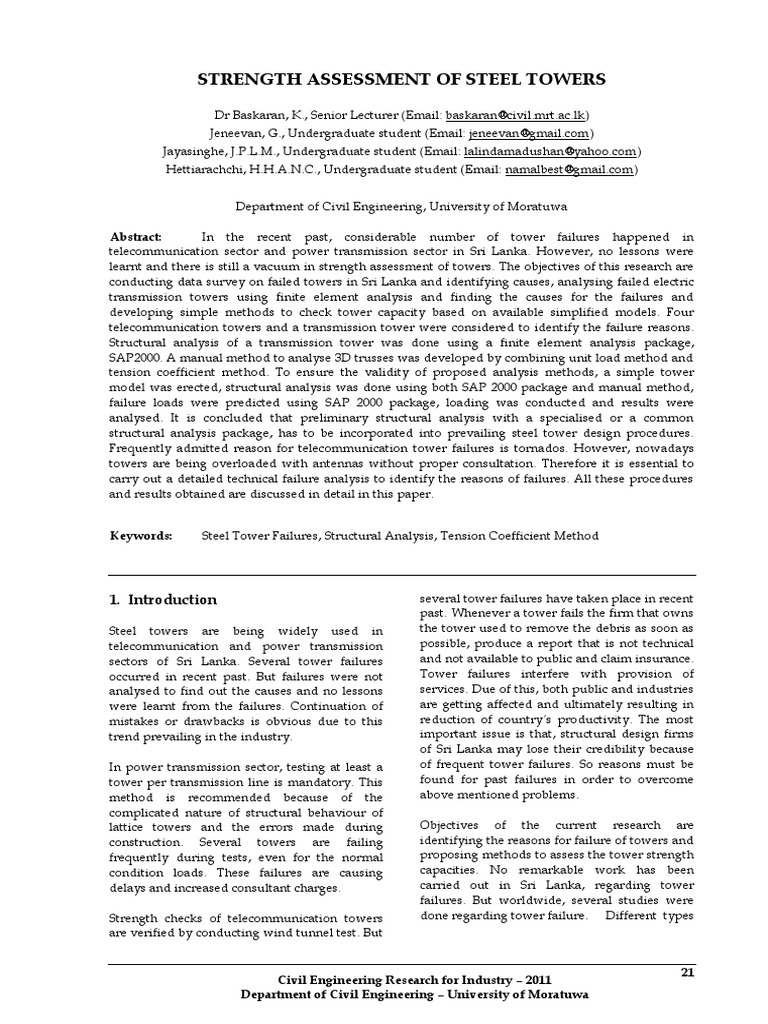 STRENGTH ASSESSMENT OF STEEL TOWERS

Dr Baskaran, K., Senior Lecturer (Email: baskaran@civil.mrt.ac.lk)
Jeneevan, G., Undergraduate student (Email: jeneevan@gmail.com)
Jayasinghe, J.P.L.M., Undergraduate student (Email: lalindamadushan@yahoo.com)
Hettiarachchi, H.H.A.N.C., Undergraduate student (Email: namalbest@gmail.com)

Department of Civil Engineering, University of Moratuwa

Abstract: In the recent past, considerable number of tower failures happened in telecommunication sector and power transmission sector in Sri Lanka. However, no lessons were learnt and there is still a vacuum in strength assessment of towers. The objectives of this research are conducting data survey on failed towers in Sri Lanka and identifying causes, analysing failed electric transmission towers using finite element analysis and finding the causes for the failures and developing simple methods to check tower capacity based on available simplified models. Four telecommunication towers and a transmission tower were considered to identify the failure reasons. Structural analysis of a transmission tower was done using a finite element analysis package, SAP2000. A manual method to analyse 3D trusses was developed by combining unit load method and tension coefficient method. To ensure the validity of proposed analysis methods, a simple tower model was erected, structural analysis was done using both SAP 2000 package and manual method, failure loads were predicted using SAP 2000 package, loading was conducted and results were analysed. It is concluded that preliminary structural analysis with a specialised or a common structural analysis package, has to be incorporated into prevailing steel tower design procedures. Frequently admitted reason for telecommunication tower failures is tornados. However, nowadays towers are being overloaded with antennas without proper consultation. Therefore it is essential to carry out a detailed technical failure analysis to identify the reasons of failures. All these procedures and results obtained are discussed in detail in this paper.

Keywords: Steel Tower Failures, Structural Analysis, Tension Coefficient Method

1. Introduction

Steel towers are being widely used in telecommunication and power transmission sectors of Sri Lanka. Several tower failures occurred in recent past. But failures were not analysed to find out the causes and no lessons were learnt from the failures. Continuation of mistakes or drawbacks is obvious due to this trend prevailing in the industry.

In power transmission sector, testing at least a tower per transmission line is mandatory. This method is recommended because of the complicated nature of structural behaviour of lattice towers and the errors made during construction. Several towers are failing frequently during tests, even for the normal condition loads. These failures are causing delays and increased consultant charges.

Strength checks of telecommunication towers are verified by conducting wind tunnel test. But several tower failures have taken place in recent past. Whenever a tower fails the firm that owns the tower used to remove the debris as soon as possible, produce a report that is not technical and not available to public and claim insurance. Tower failures interfere with provision of services. Due of this, both public and industries are getting affected and ultimately resulting in reduction of country's productivity. The most important issue is that, structural design firms of Sri Lanka may lose their credibility because of frequent tower failures. So reasons must be found for past failures in order to overcome above mentioned problems.

Objectives of the current research are identifying the reasons for failure of towers and proposing methods to assess the tower strength capacities. No remarkable work has been carried out in Sri Lanka, regarding tower failures. But worldwide, several studies were done regarding tower failure. Different types

21

Civil Engineering Research for Industry – 2011
Department of Civil Engineering – University of Moratuwa